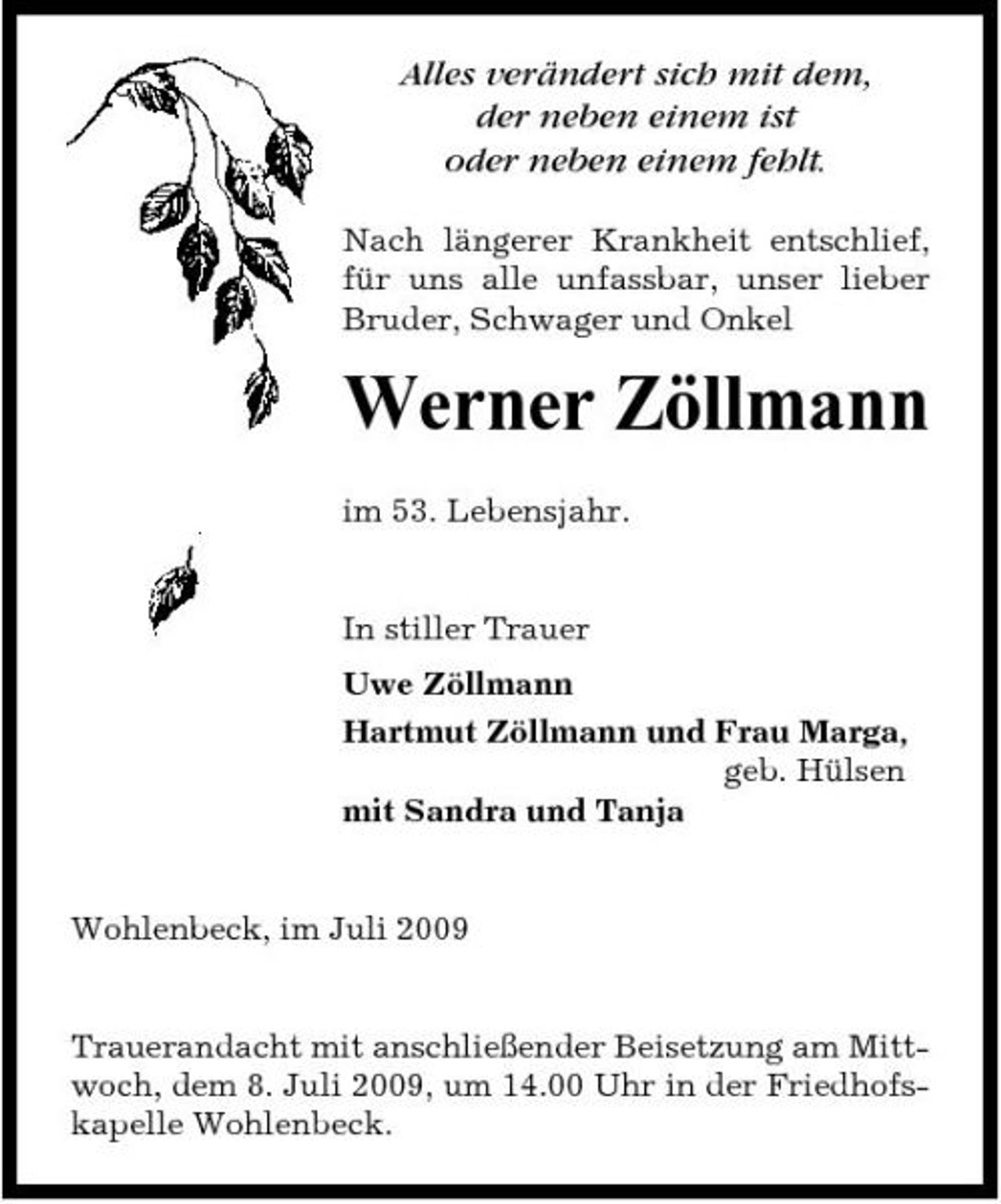 Alles verändert sich mit dem,
der neben einem ist
oder neben einem fehlt.

Nach längerer Krankheit entschlief, für uns alle unfassbar, unser lieber Bruder, Schwager und Onkel

Werner Zöllmann

im 53. Lebensjahr.

In stiller Trauer

Uwe Zöllmann
Hartmut Zöllmann und Frau Marga,
geb. Hülsen
mit Sandra und Tanja

Wohlenbeck, im Juli 2009

Trauerandacht mit anschließender Beisetzung am Mittwoch, dem 8. Juli 2009, um 14.00 Uhr in der Friedhofskapelle Wohlenbeck.